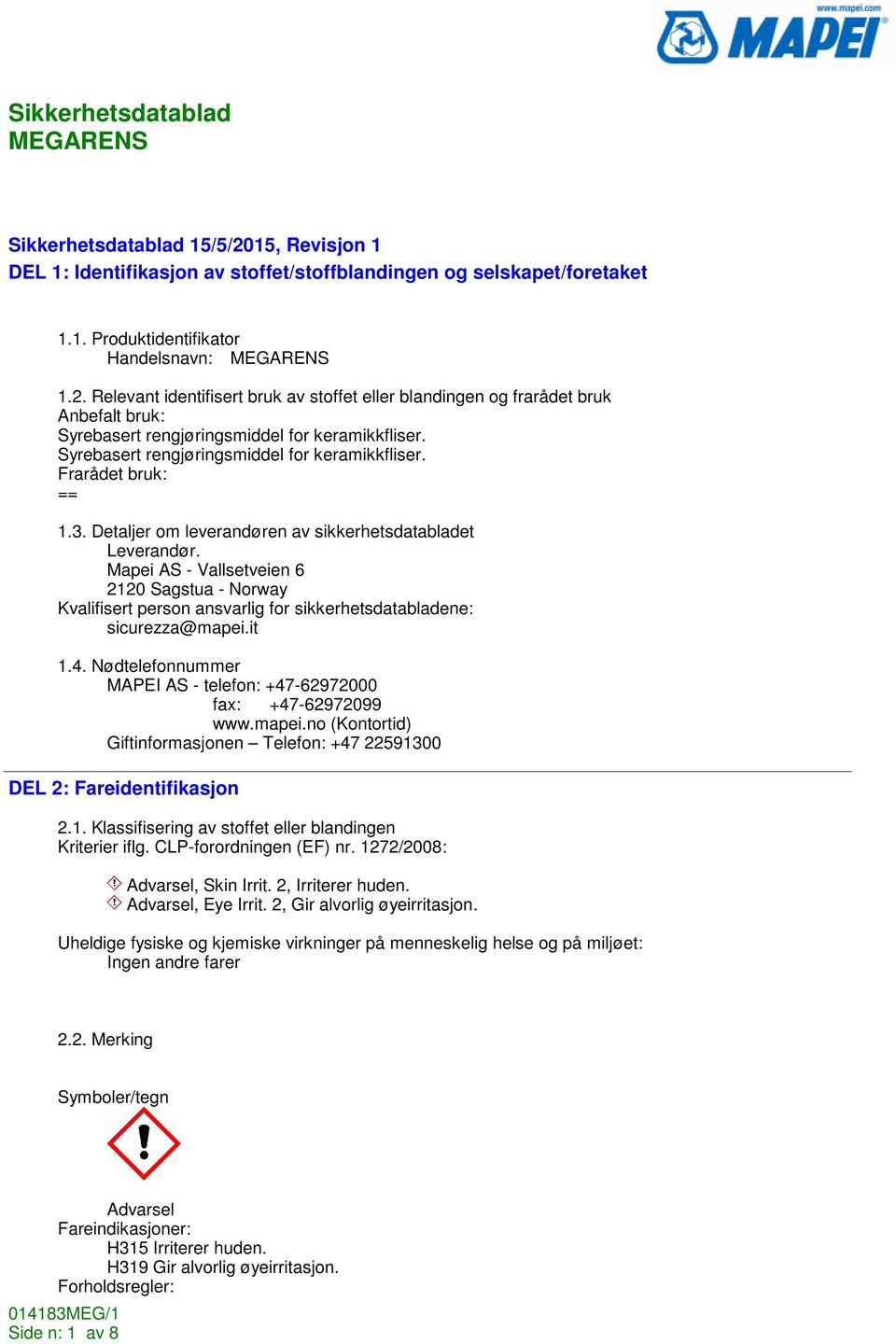 www.mapei.com
MAPEI

Sikkerhetsdatablad
MEGARENS

Sikkerhetsdatablad 15/5/2015, Revisjon 1
DEL 1: Identifikasjon av stoffet/stoffblandingen og selskapet/foretaket

1.1. Produktidentifikator
Handelsnavn: MEGARENS

1.2. Relevant identifisert bruk av stoffet eller blandingen og frarådet bruk
Anbefalt bruk:
Syrebasert rengjøringsmiddel for keramikkfliser.
Syrebasert rengjøringsmiddel for keramikkfliser.
Frarådet bruk:
==

1.3. Detaljer om leverandøren av sikkerhetsdatabladet
Leverandør.
Mapei AS - Vallsetveien 6
2120 Sagstua - Norway
Kvalifisert person ansvarlig for sikkerhetsdatabladene:
sicurezza@mapei.it

1.4. Nødtelefonnummer
MAPEI AS - telefon: +47-62972000
fax: +47-62972099
www.mapei.no (Kontortid)
Giftinformasjonen – Telefon: +47 22591300

DEL 2: Fareidentifikasjon

2.1. Klassifisering av stoffet eller blandingen
Kriterier iflg. CLP-forordningen (EF) nr. 1272/2008:

Advarsel, Skin Irrit. 2, Irriterer huden.
Advarsel, Eye Irrit. 2, Gir alvorlig øyeirritasjon.

Uheldige fysiske og kjemiske virkninger på menneskelig helse og på miljøet:
Ingen andre farer

2.2. Merking

Symboler/tegn

Advarsel
Fareindikasjoner:
H315 Irriterer huden.
H319 Gir alvorlig øyeirritasjon.
Forholdsregler:

014183MEG/1
Side n: 1 av 8